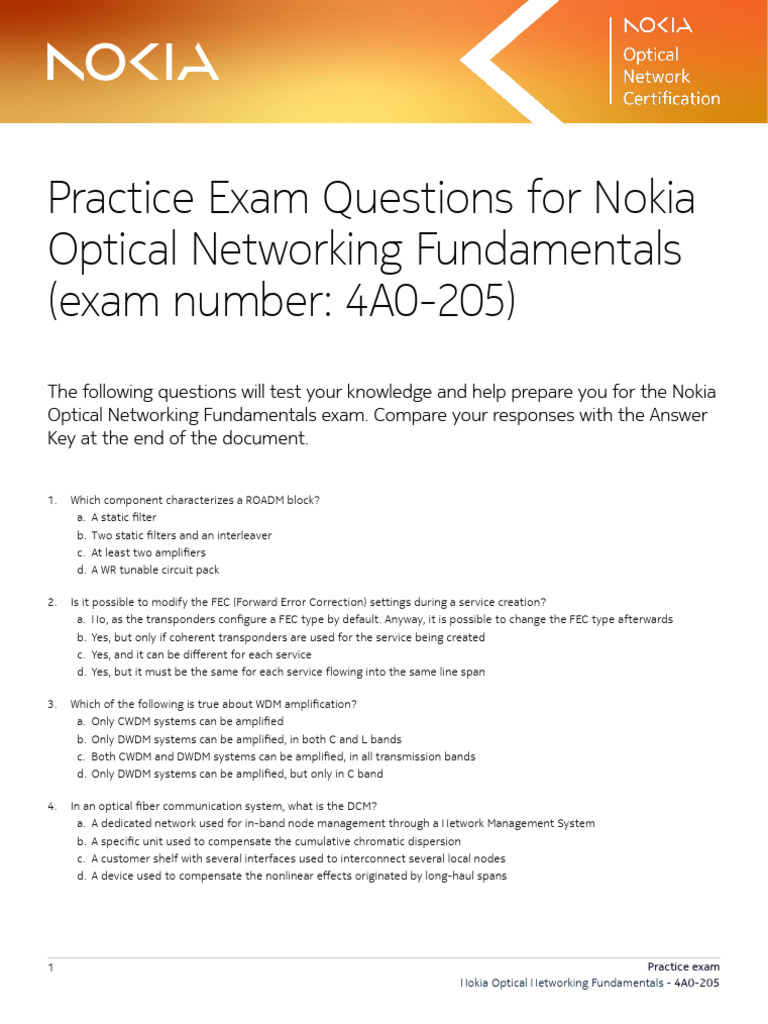 NOKIA

NOKIA
Optical Network Certification

Practice Exam Questions for Nokia Optical Networking Fundamentals (exam number: 4A0-205)

The following questions will test your knowledge and help prepare you for the Nokia Optical Networking Fundamentals exam. Compare your responses with the Answer Key at the end of the document.

1. Which component characterizes a ROADM block?
a. A static filter
b. Two static filters and an interleaver
c. At least two amplifiers
d. A WR tunable circuit pack

2. Is it possible to modify the FEC (Forward Error Correction) settings during a service creation?
a. No, as the transponders configure a FEC type by default. Anyway, it is possible to change the FEC type afterwards
b. Yes, but only if coherent transponders are used for the service being created
c. Yes, and it can be different for each service
d. Yes, but it must be the same for each service flowing into the same line span

3. Which of the following is true about WDM amplification?
a. Only CWDM systems can be amplified
b. Only DWDM systems can be amplified, in both C and L bands
c. Both CWDM and DWDM systems can be amplified, in all transmission bands
d. Only DWDM systems can be amplified, but only in C band

4. In an optical fiber communication system, what is the DCM?
a. A dedicated network used for in-band node management through a Network Management System
b. A specific unit used to compensate the cumulative chromatic dispersion
c. A customer shelf with several interfaces used to interconnect several local nodes
d. A device used to compensate the nonlinear effects originated by long-haul spans

1
Practice exam
Nokia Optical Networking Fundamentals - 4A0-205